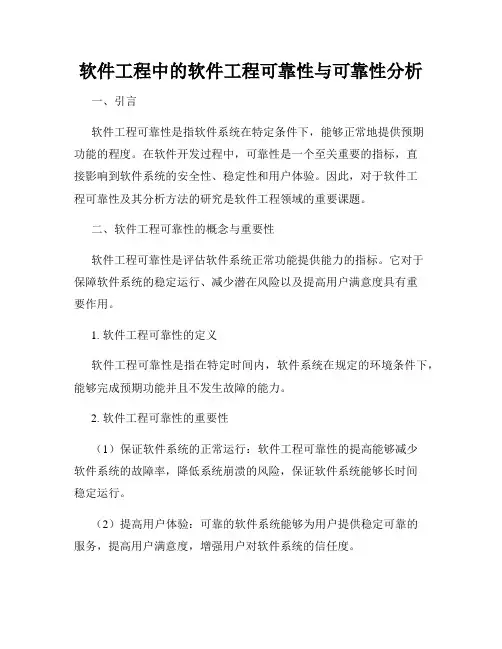 软件工程中的软件工程可靠性与可靠性分析

一、引言

软件工程可靠性是指软件系统在特定条件下，能够正常地提供预期功能的程度。在软件开发过程中，可靠性是一个至关重要的指标，直接影响到软件系统的安全性、稳定性和用户体验。因此，对于软件工程可靠性及其分析方法的研究是软件工程领域的重要课题。

二、软件工程可靠性的概念与重要性

软件工程可靠性是评估软件系统正常功能提供能力的指标。它对于保障软件系统的稳定运行、减少潜在风险以及提高用户满意度具有重要作用。

1. 软件工程可靠性的定义

软件工程可靠性是指在特定时间内，软件系统在规定的环境条件下，能够完成预期功能并且不发生故障的能力。

2. 软件工程可靠性的重要性

（1）保证软件系统的正常运行：软件工程可靠性的提高能够减少软件系统的故障率，降低系统崩溃的风险，保证软件系统能够长时间稳定运行。

（2）提高用户体验：可靠的软件系统能够为用户提供稳定可靠的服务，提高用户满意度，增强用户对软件系统的信任度。